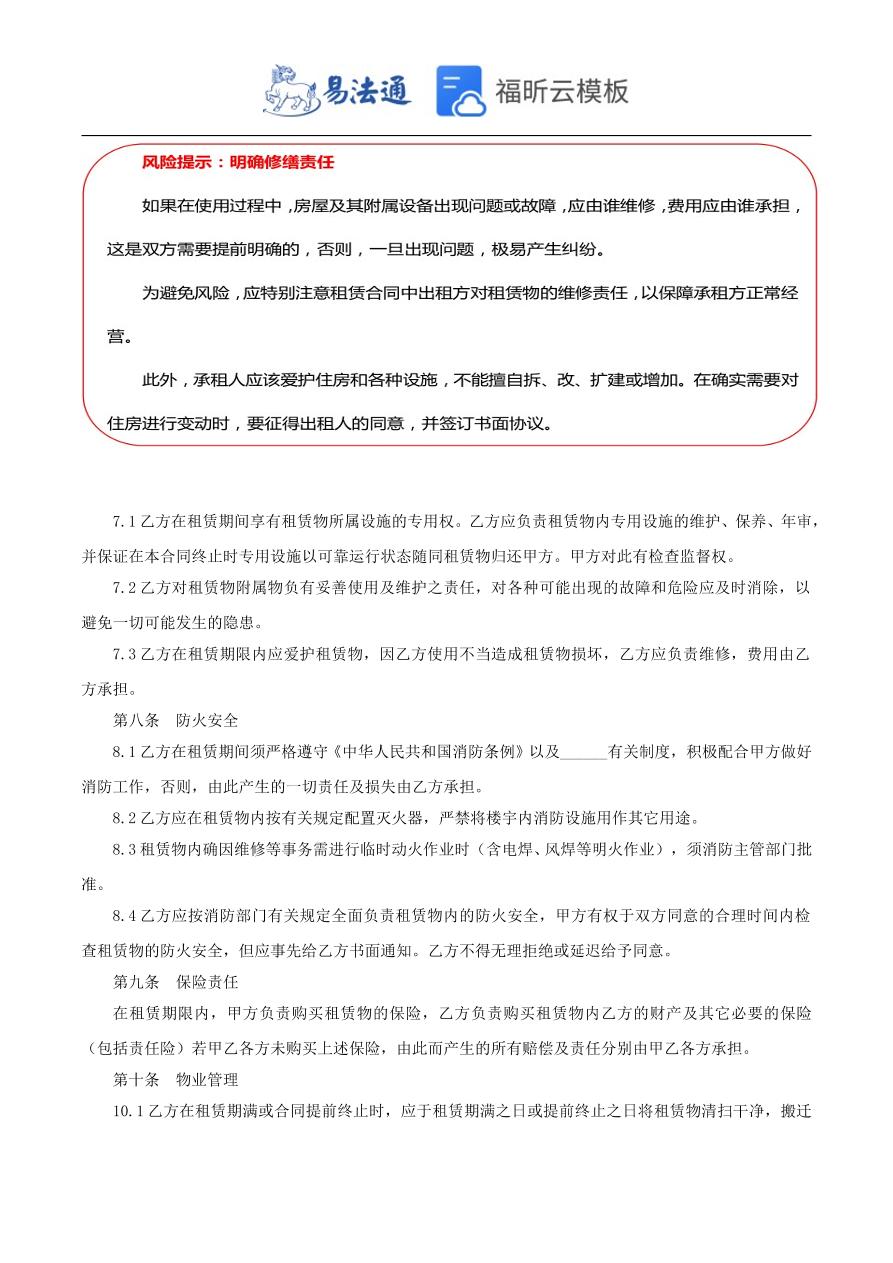 易法通 福昕云模板

风险提示：明确修缮责任

如果在使用过程中，房屋及其附属设备出现问题或故障，应由谁维修，费用应由谁承担，这是双方需要提前明确的，否则，一旦出现问题，极易产生纠纷。

为避免风险，应特别注意租赁合同中出租方对租赁物的维修责任，以保障承租方正常经营。

此外，承租人应该爱护住房和各种设施，不能擅自拆、改、扩建或增加。在确实需要对住房进行变动时，要征得出租人的同意，并签订书面协议。

7.1 乙方在租赁期间享有租赁物所属设施的专用权。乙方应负责租赁物内专用设施的维护、保养、年审，并保证在本合同终止时专用设施以可靠运行状态随同租赁物归还甲方。甲方对此有检查监督权。

7.2 乙方对租赁物附属物负有妥善使用及维护之责任，对各种可能出现的故障和危险应及时消除，以避免一切可能发生的隐患。

7.3 乙方在租赁期限内应爱护租赁物，因乙方使用不当造成租赁物损坏，乙方应负责维修，费用由乙方承担。

第八条 防火安全

8.1 乙方在租赁期间须严格遵守《中华人民共和国消防条例》以及______有关制度，积极配合甲方做好消防工作，否则，由此产生的一切责任及损失由乙方承担。

8.2 乙方应在租赁物内按有关规定配置灭火器，严禁将楼宇内消防设施用作其它用途。

8.3 租赁物内确因维修等事务需进行临时动火作业时（含电焊、风焊等明火作业），须消防主管部门批准。

8.4 乙方应按消防部门有关规定全面负责租赁物内的防火安全，甲方有权于双方同意的合理时间内检查租赁物的防火安全，但应事先给乙方书面通知。乙方不得无理拒绝或延迟给予同意。

第九条 保险责任

在租赁期限内，甲方负责购买租赁物的保险，乙方负责购买租赁物内乙方的财产及其它必要的保险（包括责任险）若甲乙各方未购买上述保险，由此而产生的所有赔偿及责任分别由甲乙各方承担。

第十条 物业管理

10.1 乙方在租赁期满或合同提前终止时，应于租赁期满之日或提前终止之日将租赁物清扫干净，搬迁